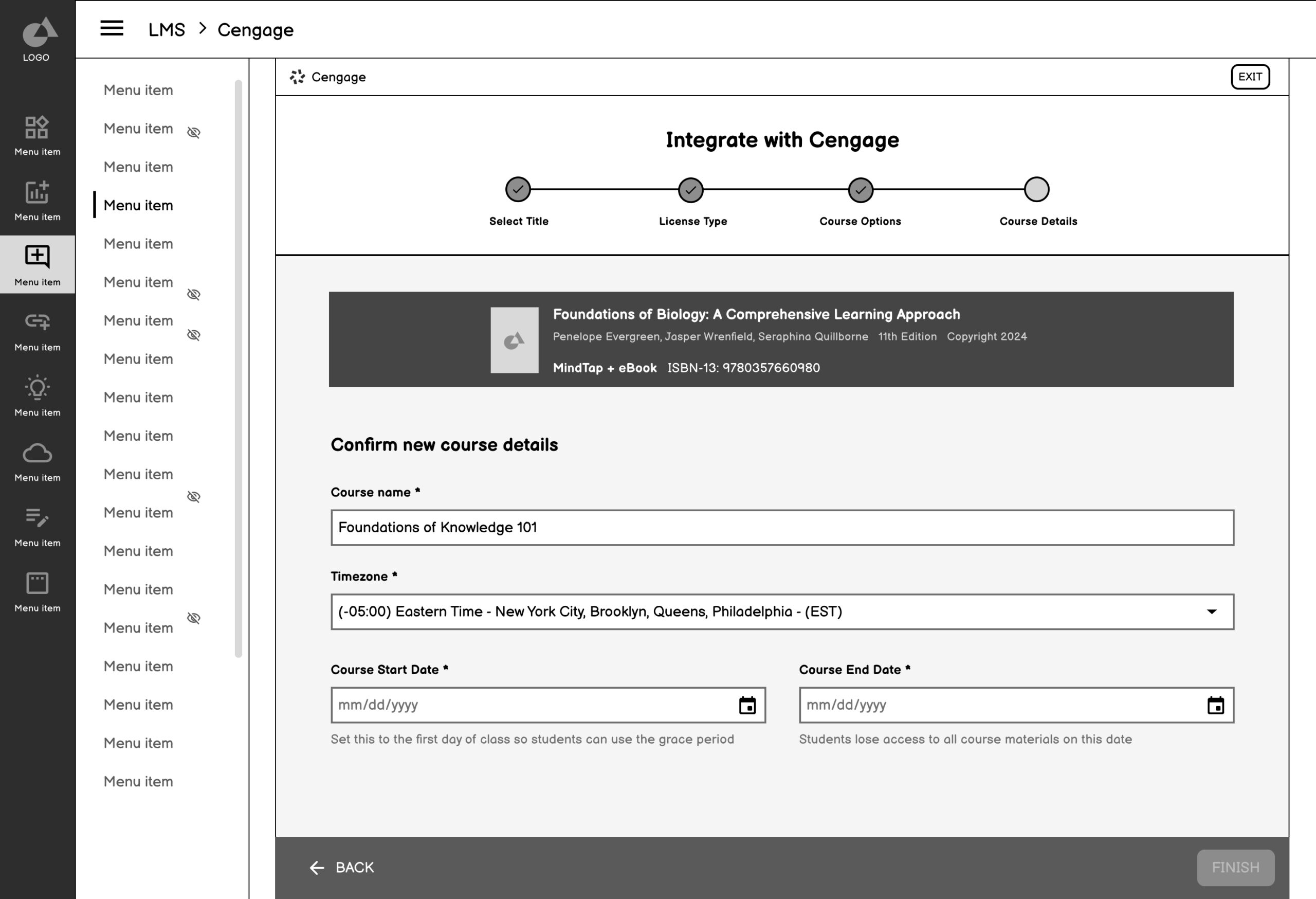 LOGO

Menu item

Menu item

Menu item

Menu item

Menu item

Menu item

Menu item

Menu item

LMS > Cengage

Menu item
Menu item
Menu item
Menu item
Menu item
Menu item
Menu item
Menu item
Menu item
Menu item
Menu item
Menu item
Menu item
Menu item
Menu item
Menu item
Menu item
Menu item
Menu item

Cengage

EXIT

Integrate with Cengage

Select Title
License Type
Course Options
Course Details

Foundations of Biology: A Comprehensive Learning Approach
Penelope Evergreen, Jasper Wrenfield, Seraphina Quillborne 11th Edition Copyright 2024
MindTap + eBook ISBN-13: 9780357660980

Confirm new course details

Course name *
Foundations of Knowledge 101

Timezone *
(-05:00) Eastern Time - New York City, Brooklyn, Queens, Philadelphia - (EST)

Course Start Date *
mm/dd/yyyy
Set this to the first day of class so students can use the grace period

Course End Date *
mm/dd/yyyy
Students lose access to all course materials on this date

BACK

FINISH